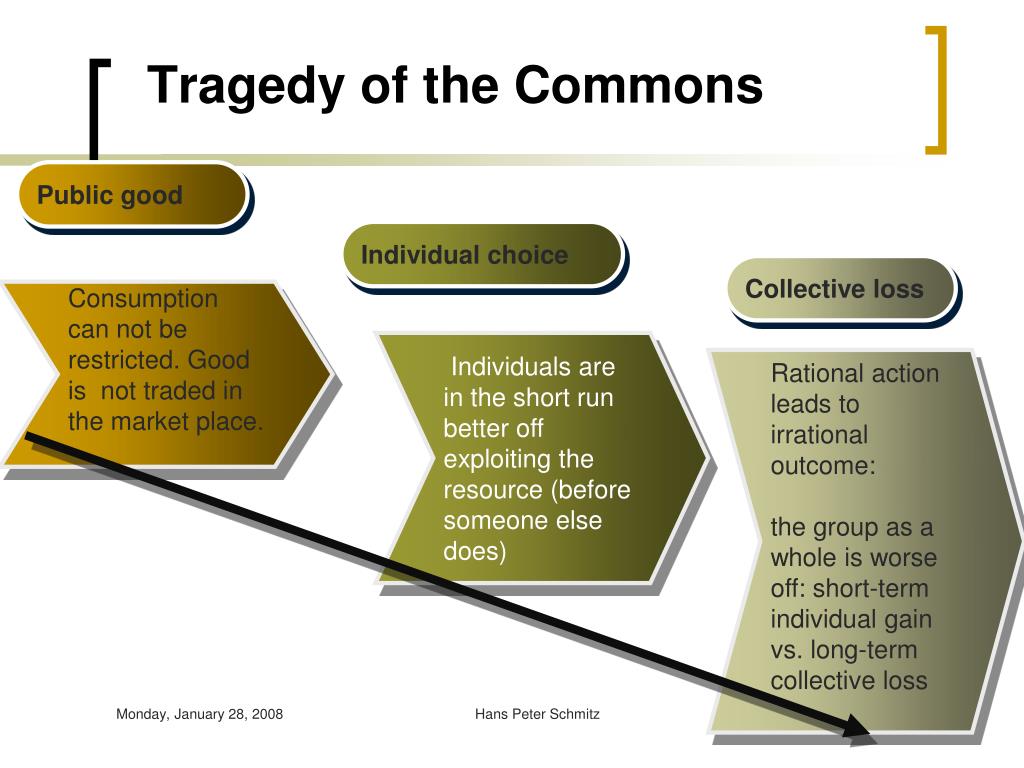 Tragedy of the Commons

Public good

Consumption can not be restricted. Good is not traded in the market place.

Individual choice

Individuals are in the short run better off exploiting the resource (before someone else does)

Collective loss

Rational action leads to irrational outcome:

the group as a whole is worse off: short-term individual gain vs. long-term collective loss

Monday, January 28, 2008

Hans Peter Schmitz